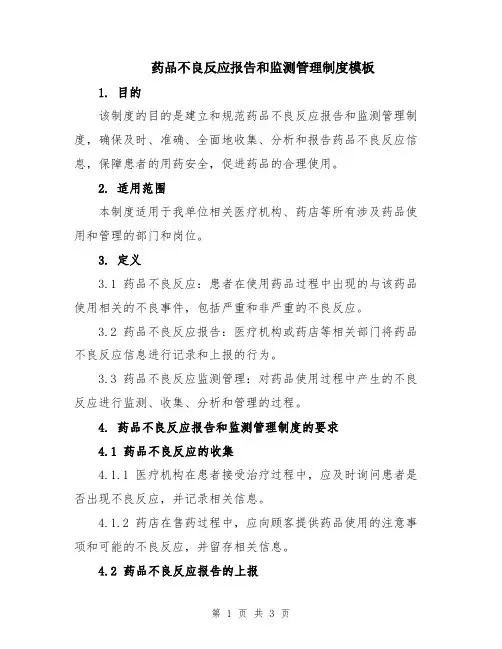 药品不良反应报告和监测管理制度模板

1. 目的

该制度的目的是建立和规范药品不良反应报告和监测管理制度，确保及时、准确、全面地收集、分析和报告药品不良反应信息，保障患者的用药安全，促进药品的合理使用。

2. 适用范围

本制度适用于我单位相关医疗机构、药店等所有涉及药品使用和管理的部门和岗位。

3. 定义

3.1 药品不良反应：患者在使用药品过程中出现的与该药品使用相关的不良事件，包括严重和非严重的不良反应。

3.2 药品不良反应报告：医疗机构或药店等相关部门将药品不良反应信息进行记录和上报的行为。

3.3 药品不良反应监测管理：对药品使用过程中产生的不良反应进行监测、收集、分析和管理的过程。

4. 药品不良反应报告和监测管理制度的要求

4.1 药品不良反应的收集

4.1.1 医疗机构在患者接受治疗过程中，应及时询问患者是否出现不良反应，并记录相关信息。

4.1.2 药店在售药过程中，应向顾客提供药品使用的注意事项和可能的不良反应，并留存相关信息。

4.2 药品不良反应报告的上报

第 1 页 共 3 页